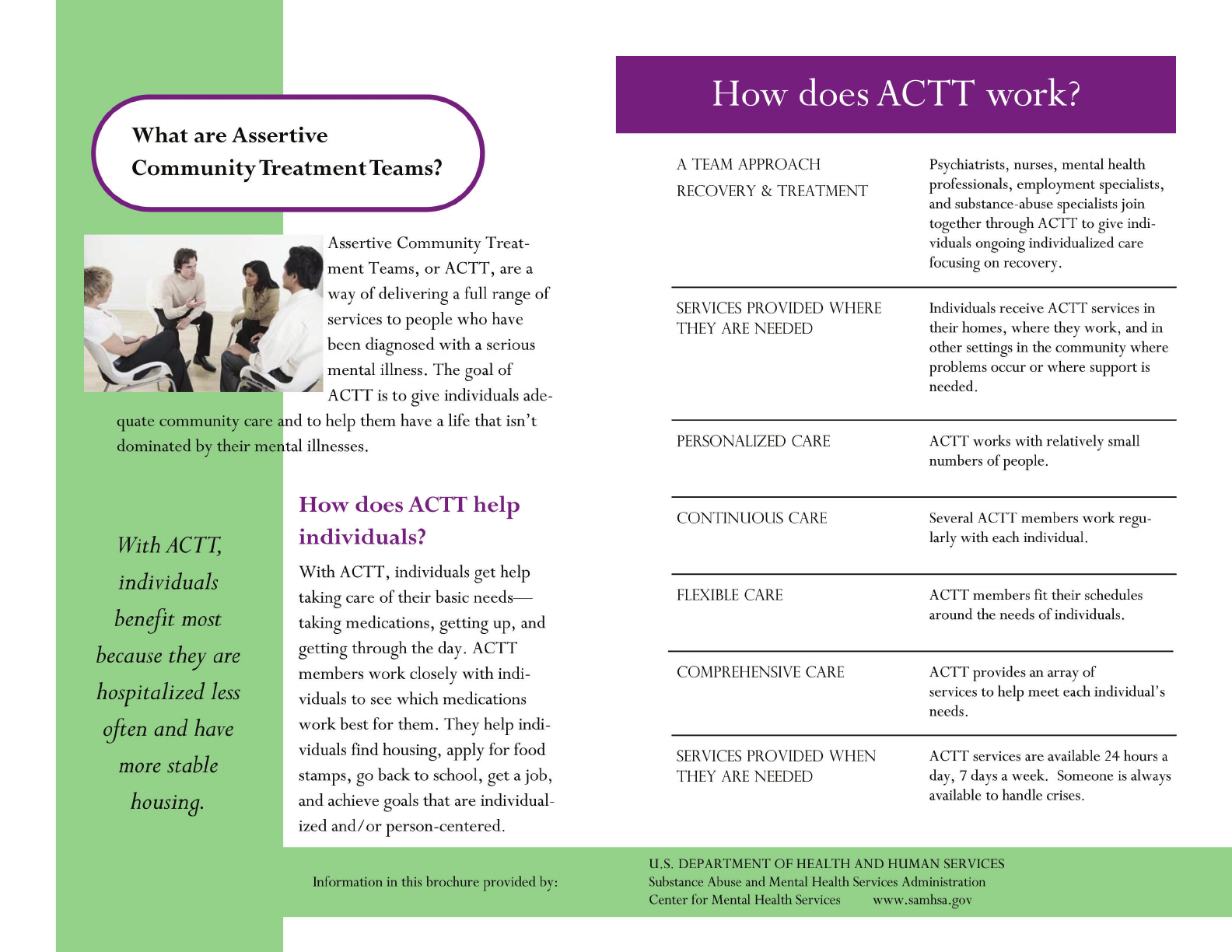 What are Assertive Community Treatment Teams?

Assertive Community Treatment Teams, or ACTT, are a way of delivering a full range of services to people who have been diagnosed with a serious mental illness. The goal of ACTT is to give individuals adequate community care and to help them have a life that isn't dominated by their mental illnesses.

With ACTT, individuals benefit most because they are hospitalized less often and have more stable housing.

How does ACTT help individuals?

With ACTT, individuals get help taking care of their basic needs—taking medications, getting up, and getting through the day. ACTT members work closely with individuals to see which medications work best for them. They help individuals find housing, apply for food stamps, go back to school, get a job, and achieve goals that are individualized and/or person-centered.

How does ACTT work?

| | |
|---|---|
| A TEAM APPROACH RECOVERY & TREATMENT | Psychiatrists, nurses, mental health professionals, employment specialists, and substance-abuse specialists join together through ACTT to give individuals ongoing individualized care focusing on recovery. |
| SERVICES PROVIDED WHERE THEY ARE NEEDED | Individuals receive ACTT services in their homes, where they work, and in other settings in the community where problems occur or where support is needed. |
| PERSONALIZED CARE | ACTT works with relatively small numbers of people. |
| CONTINUOUS CARE | Several ACTT members work regularly with each individual. |
| FLEXIBLE CARE | ACTT members fit their schedules around the needs of individuals. |
| COMPREHENSIVE CARE | ACTT provides an array of services to help meet each individual's needs. |
| SERVICES PROVIDED WHEN THEY ARE NEEDED | ACTT services are available 24 hours a day, 7 days a week. Someone is always available to handle crises. |

Information in this brochure provided by:

U.S. DEPARTMENT OF HEALTH AND HUMAN SERVICES
Substance Abuse and Mental Health Services Administration
Center for Mental Health Services www.samhsa.gov